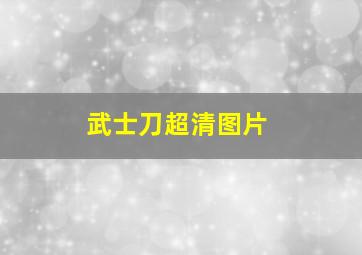 武士刀超清图片